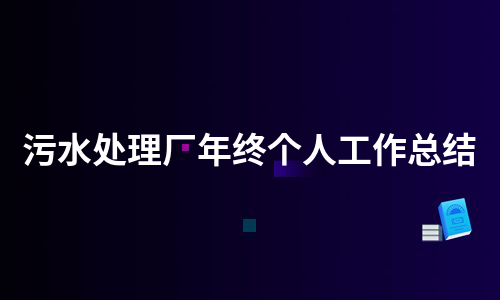 污水处理厂年终个人工作总结